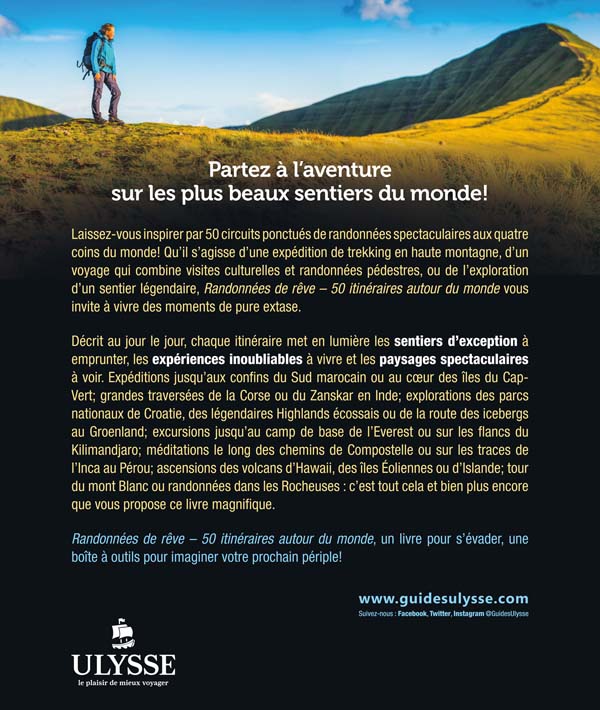 Partez à l'aventure
sur les plus beaux sentiers du monde!

Laissez-vous inspirer par 50 circuits ponctués de randonnées spectaculaires aux quatre coins du monde! Qu'il s'agisse d'une expédition de trekking en haute montagne, d'un voyage qui combine visites culturelles et randonnées pédestres, ou de l'exploration d'un sentier légendaire, Randonnées de rêve – 50 itinéraires autour du monde vous invite à vivre des moments de pure extase.

Décrit au jour le jour, chaque itinéraire met en lumière les sentiers d'exception à emprunter, les expériences inoubliables à vivre et les paysages spectaculaires à voir. Expéditions jusqu'aux confins du Sud marocain ou au cœur des îles du Cap-Vert; grandes traversées de la Corse ou du Zanskar en Inde; explorations des parcs nationaux de Croatie, des légendaires Highlands écossais ou de la route des icebergs au Groenland; excursions jusqu'au camp de base de l'Everest ou sur les flancs du Kilimandjaro; méditations le long des chemins de Compostelle ou sur les traces de l'Inca au Pérou; ascensions des volcans d'Hawaii, des îles Éoliennes ou d'Islande; tour du mont Blanc ou randonnées dans les Rocheuses : c'est tout cela et bien plus encore que vous propose ce livre magnifique.

Randonnées de rêve – 50 itinéraires autour du monde, un livre pour s'évader, une boîte à outils pour imaginer votre prochain périple!

www.guidesulysse.com
Suivez-nous : Facebook, Twitter, Instagram @GuidesUlysse

ULYSSE
le plaisir de mieux voyager